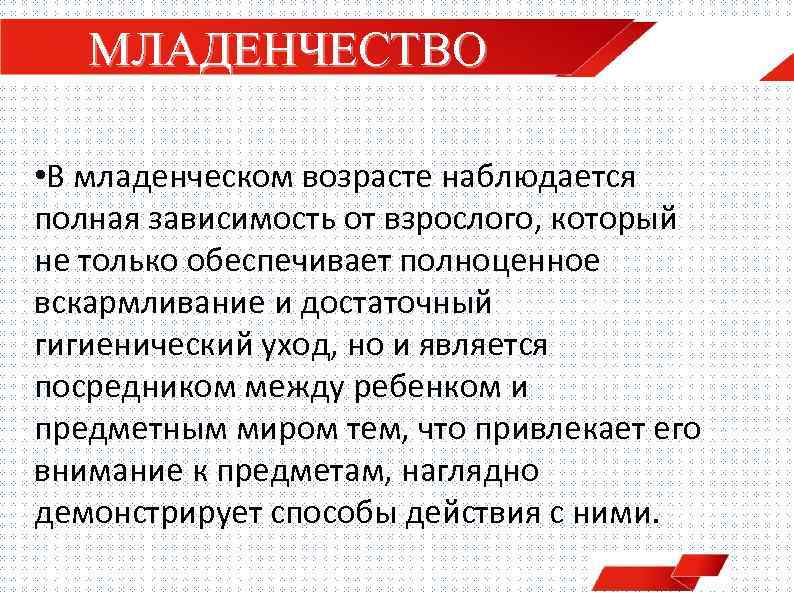 МЛАДЕНЧЕСТВО

•В младенческом возрасте наблюдается полная зависимость от взрослого, который не только обеспечивает полноценное вскармливание и достаточный гигиенический уход, но и является посредником между ребенком и предметным миром тем, что привлекает его внимание к предметам, наглядно демонстрирует способы действия с ними.